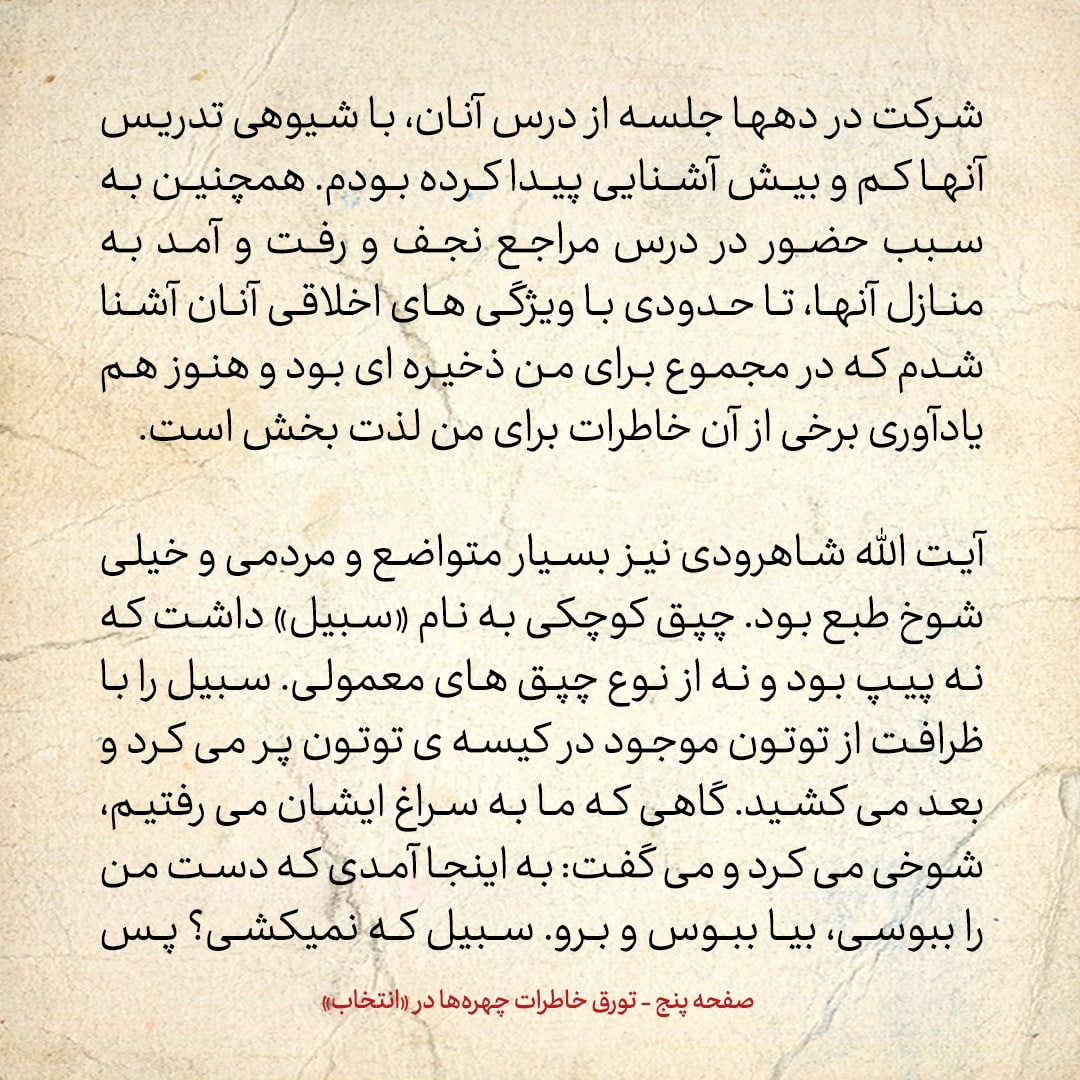 شرکت در دهها جلسه از درس آنان، با شیوهی تدریس آنها کم و بیش آشنایی پیدا کرده بودم. همچنین به سبب حضور در درس مراجع نجف و رفت و آمد به منازل آنها، تا حدودی با ویژگی های اخلاقی آنان آشنا شدم که در مجموع برای من ذخیره ای بود و هنوز هم یادآوری برخی از آن خاطرات برای من لذت بخش است.

آیت الله شاهرودی نیز بسیار متواضع و مردمی و خیلی شوخ طبع بود. چپق کوچکی به نام «سبیل» داشت که نه پیپ بود و نه از نوع چپق های معمولی. سبیل را با ظرافت از توتون موجود در کیسه ی توتون پر می کرد و بعد می کشید. گاهی که ما به سراغ ایشان می رفتیم، شوخی می کرد و می گفت: به اینجا آمدی که دست من را ببوسی، بیا ببوس و برو. سبیل که نمیکشی؟ پس

صفحه پنج - تورق خاطرات چهره‌ها در «انتخاب»